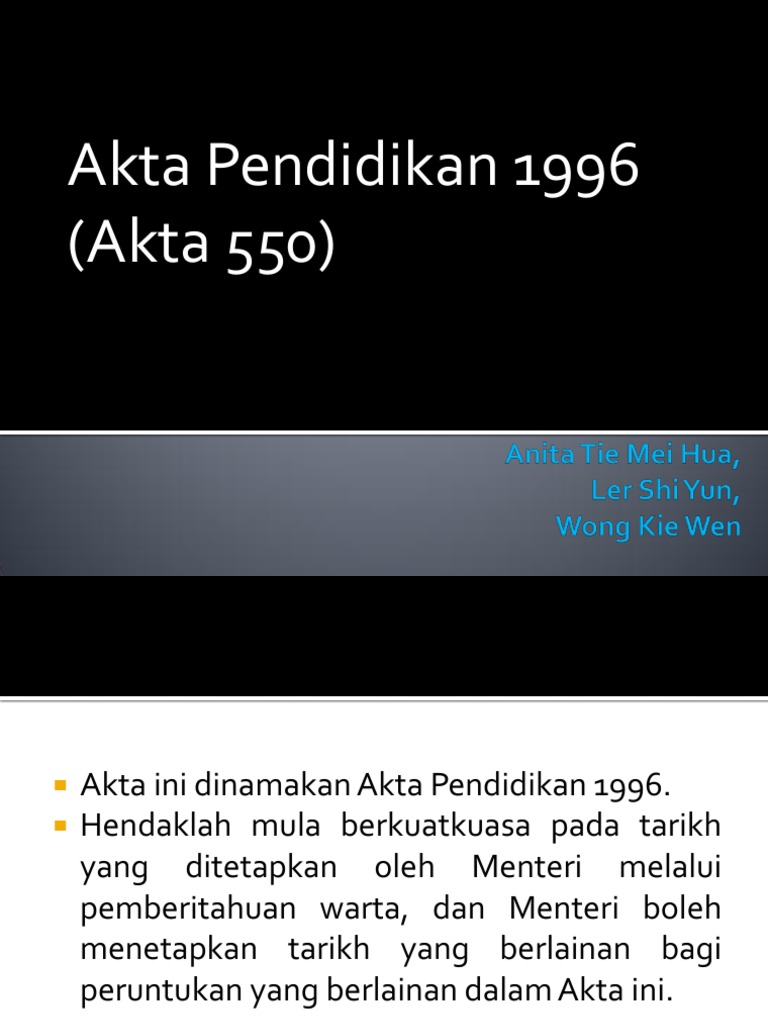 Akta Pendidikan 1996 (Akta 550)

Anita Tie Mei Hua,
Ler Shi Yun,
Wong Kie Wen

• Akta ini dinamakan Akta Pendidikan 1996.
• Hendaklah mula berkuatkuasa pada tarikh yang ditetapkan oleh Menteri melalui pemberitahuan warta, dan Menteri boleh menetapkan tarikh yang berlainan bagi peruntukan yang berlainan dalam Akta ini.